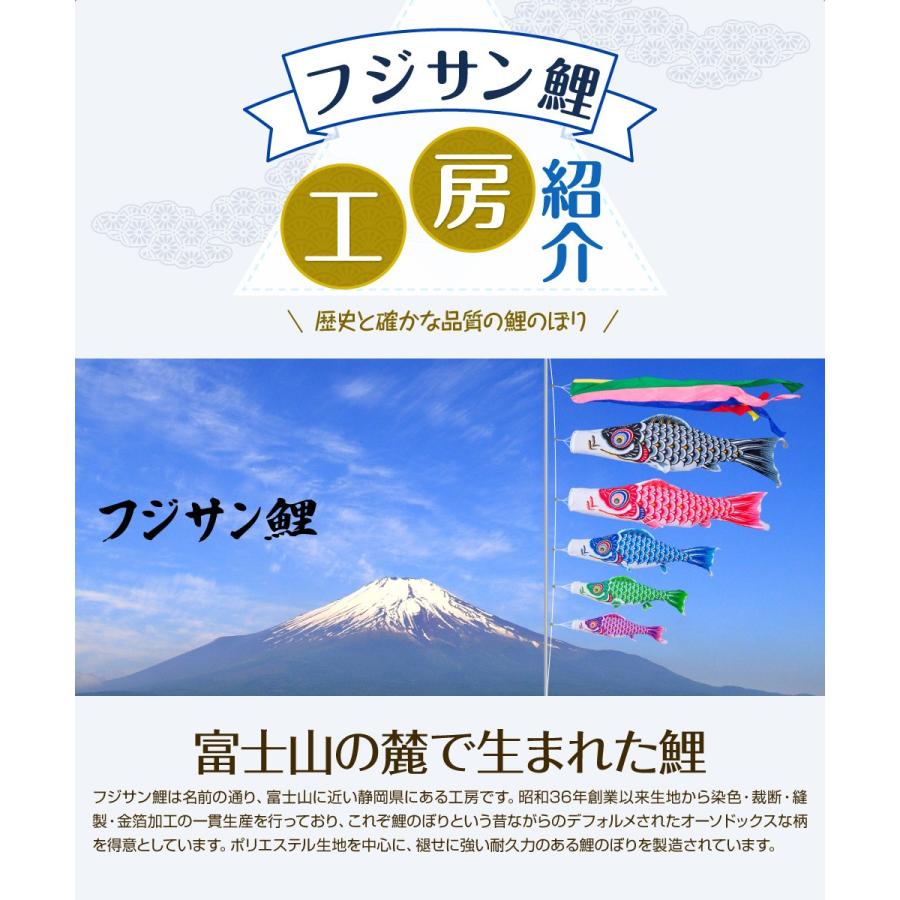 フジサン鯉

工房紹介

＼ 歴史と確かな品質の鯉のぼり ／

フジサン鯉

富士山の麓で生まれた鯉

フジサン鯉は名前の通り、富士山に近い静岡県にある工房です。昭和36年創業以来生地から染色・裁断・縫製・金箔加工の一貫生産を行っており、これぞ鯉のぼりという昔ながらのデフォルメされたオーソドックスな柄を得意としています。ポリエステル生地を中心に、褪せに強い耐久力のある鯉のぼりを製造されています。